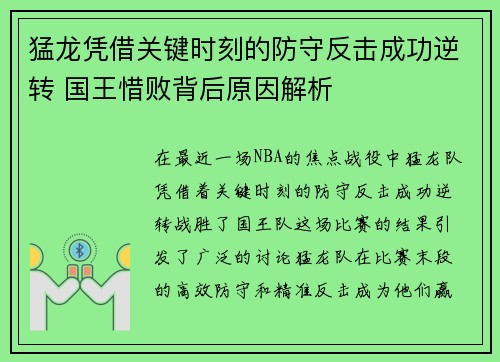 猛龙凭借关键时刻的防守反击成功逆转 国王惜败背后原因解析

在最近一场NBA的焦点战役中猛龙队凭借着关键时刻的防守反击成功逆转战胜了国王队这场比赛的结果引发了广泛的讨论猛龙队在比赛末段的高效防守和精准反击成为他们赢